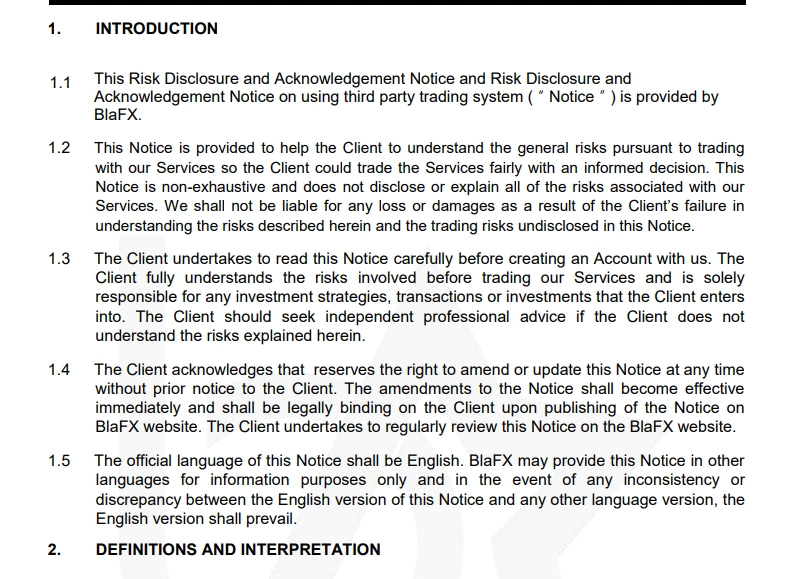 1. INTRODUCTION

1.1 This Risk Disclosure and Acknowledgement Notice and Risk Disclosure and Acknowledgement Notice on using third party trading system ( " Notice " ) is provided by BlaFX.

1.2 This Notice is provided to help the Client to understand the general risks pursuant to trading with our Services so the Client could trade the Services fairly with an informed decision. This Notice is non-exhaustive and does not disclose or explain all of the risks associated with our Services. We shall not be liable for any loss or damages as a result of the Client's failure in understanding the risks described herein and the trading risks undisclosed in this Notice.

1.3 The Client undertakes to read this Notice carefully before creating an Account with us. The Client fully understands the risks involved before trading our Services and is solely responsible for any investment strategies, transactions or investments that the Client enters into. The Client should seek independent professional advice if the Client does not understand the risks explained herein.

1.4 The Client acknowledges that reserves the right to amend or update this Notice at any time without prior notice to the Client. The amendments to the Notice shall become effective immediately and shall be legally binding on the Client upon publishing of the Notice on BlaFX website. The Client undertakes to regularly review this Notice on the BlaFX website.

1.5 The official language of this Notice shall be English. BlaFX may provide this Notice in other languages for information purposes only and in the event of any inconsistency or discrepancy between the English version of this Notice and any other language version, the English version shall prevail.

2. DEFINITIONS AND INTERPRETATION